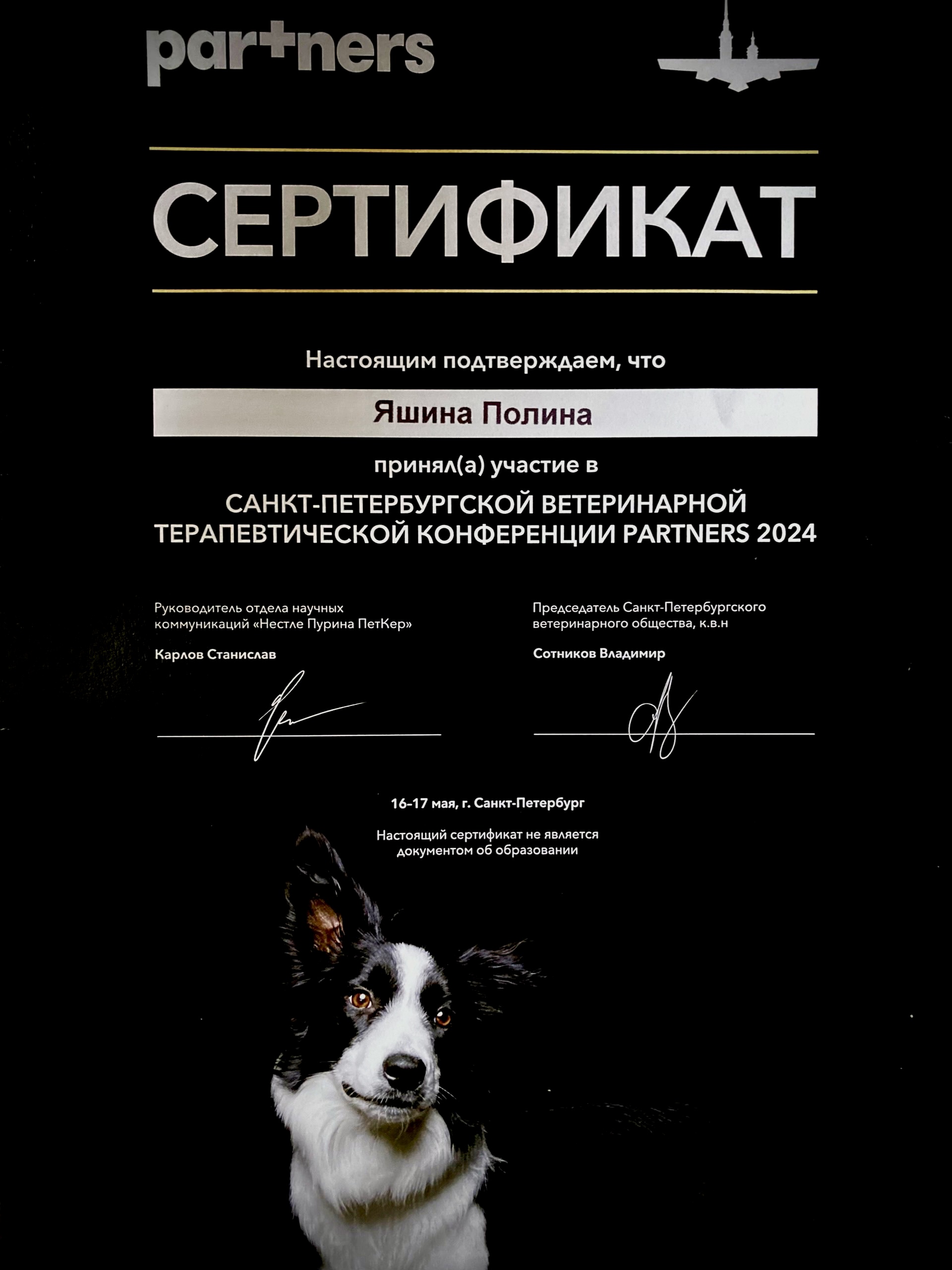 partners

СЕРТИФИКАТ

Настоящим подтверждаем, что

Яшина Полина

принял(а) участие в

САНКТ-ПЕТЕРБУРГСКОЙ ВЕТЕРИНАРНОЙ ТЕРАПЕВТИЧЕСКОЙ КОНФЕРЕНЦИИ PARTNERS 2024

Руководитель отдела научных коммуникаций «Нестле Пурина ПетКер»

Карлов Станислав

Председатель Санкт-Петербургского ветеринарного общества, к.в.н

Сотников Владимир

16-17 мая, г. Санкт-Петербург

Настоящий сертификат не является документом об образовании